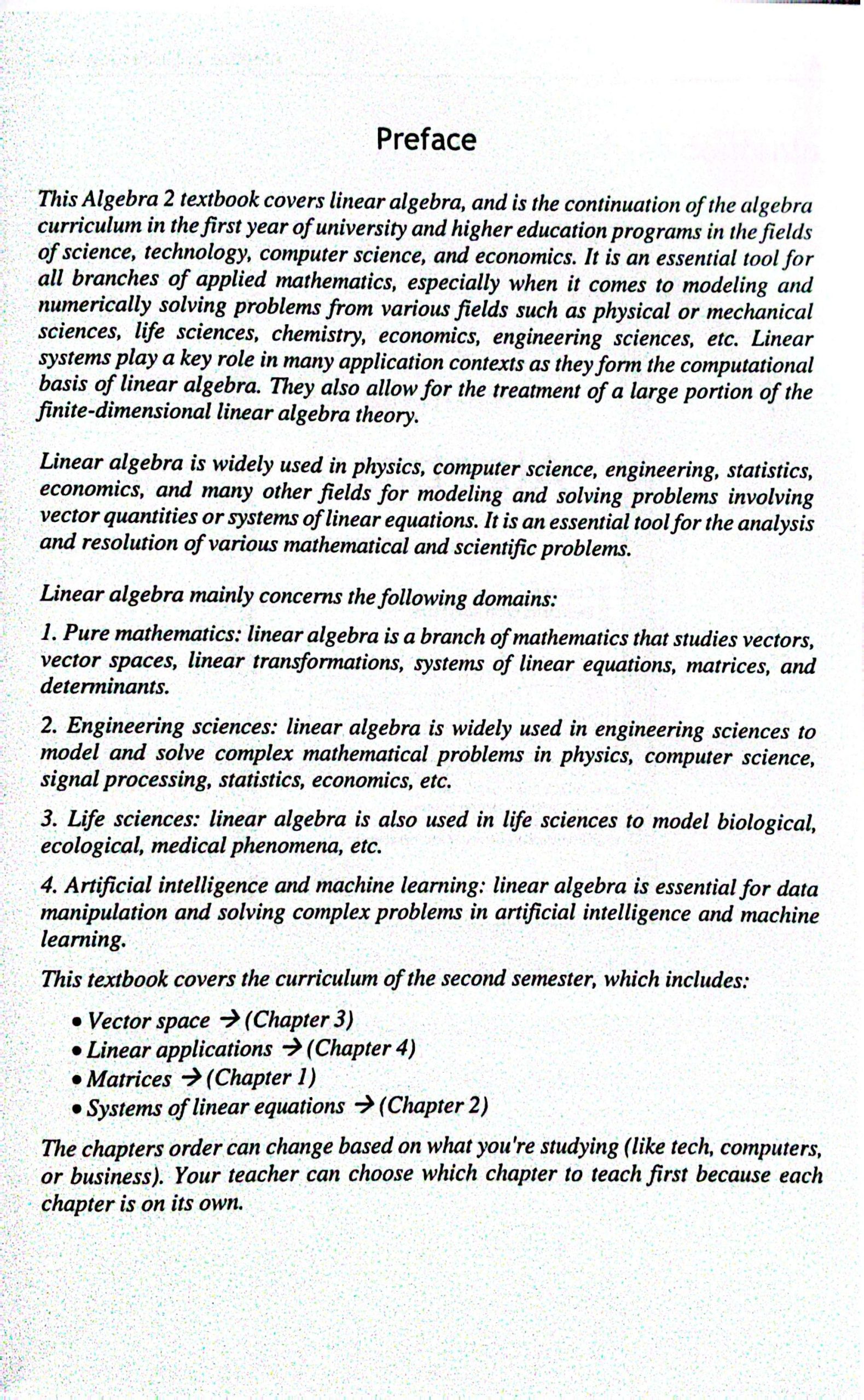 Preface

This Algebra 2 textbook covers linear algebra, and is the continuation of the algebra curriculum in the first year of university and higher education programs in the fields of science, technology, computer science, and economics. It is an essential tool for all branches of applied mathematics, especially when it comes to modeling and numerically solving problems from various fields such as physical or mechanical sciences, life sciences, chemistry, economics, engineering sciences, etc. Linear systems play a key role in many application contexts as they form the computational basis of linear algebra. They also allow for the treatment of a large portion of the finite-dimensional linear algebra theory.

Linear algebra is widely used in physics, computer science, engineering, statistics, economics, and many other fields for modeling and solving problems involving vector quantities or systems of linear equations. It is an essential tool for the analysis and resolution of various mathematical and scientific problems.

Linear algebra mainly concerns the following domains:

1. Pure mathematics: linear algebra is a branch of mathematics that studies vectors, vector spaces, linear transformations, systems of linear equations, matrices, and determinants.

2. Engineering sciences: linear algebra is widely used in engineering sciences to model and solve complex mathematical problems in physics, computer science, signal processing, statistics, economics, etc.

3. Life sciences: linear algebra is also used in life sciences to model biological, ecological, medical phenomena, etc.

4. Artificial intelligence and machine learning: linear algebra is essential for data manipulation and solving complex problems in artificial intelligence and machine learning.

This textbook covers the curriculum of the second semester, which includes:

• Vector space → (Chapter 3)
• Linear applications → (Chapter 4)
• Matrices → (Chapter 1)
• Systems of linear equations → (Chapter 2)

The chapters order can change based on what you're studying (like tech, computers, or business). Your teacher can choose which chapter to teach first because each chapter is on its own.